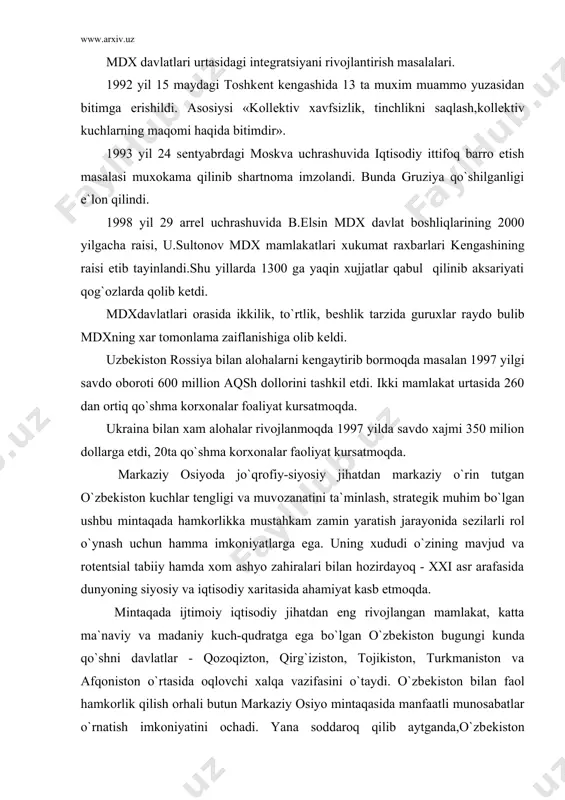 www.arxiv.uz

MDX davlatlari urtasidagi integratsiyani rivojlantirish masalalari.

1992 yil 15 maydagi Toshkent kengashida 13 ta muxim muammo yuzasidan bitimga erishildi. Asosiysi «Kollektiv xavfsizlik, tinchlikni saqlash,kollektiv kuchlarning maqomi haqida bitimdir».

1993 yil 24 sentyabrdagi Moskva uchrashuvida Iqtisodiy ittifoq barro etish masalasi muxokama qilinib shartnoma imzolandi. Bunda Gruziya qo`shilganligi e`lon qilindi.

1998 yil 29 arrel uchrashuvida B.Elsin MDX davlat boshliqlarining 2000 yilgacha raisi, U.Sultonov MDX mamlakatlari xukumat raxbarlari Kengashining raisi etib tayinlandi.Shu yillarda 1300 ga yaqin xujjatlar qabul qilinib aksariyati qog`ozlarda qolib ketdi.

MDXdavlatlari orasida ikkilik, to`rtlik, beshlik tarzida guruxlar raydo bulib MDXning xar tomonlama zaiflanishiga olib keldi.

Uzbekiston Rossiya bilan alohalarni kengaytirib bormoqda masalan 1997 yilgi savdo oboroti 600 million AQSh dollorini tashkil etdi. Ikki mamlakat urtasida 260 dan ortiq qo`shma korxonalar foaliyat kursatmoqda.

Ukraina bilan xam alohalar rivojlanmoqda 1997 yilda savdo xajmi 350 milion dollarga etdi, 20ta qo`shma korxonalar faoliyat kursatmoqda.

Markaziy Osiyoda jo`qrofiy-siyosiy jihatdan markaziy o`rin tutgan O`zbekiston kuchlar tengligi va muvozanatini ta`minlash, strategik muhim bo`lgan ushbu mintaqada hamkorlikka mustahkam zamin yaratish jarayonida sezilarli rol o`ynash uchun hamma imkoniyatlarga ega. Uning xududi o`zining mavjud va rotentsial tabiiy hamda xom ashyo zahiralari bilan hozirdayoq - XXI asr arafasida dunyoning siyosiy va iqtisodiy xaritasida ahamiyat kasb etmoqda.

Mintaqada ijtimoiy iqtisodiy jihatdan eng rivojlangan mamlakat, katta ma`naviy va madaniy kuch-qudratga ega bo`lgan O`zbekiston bugungi kunda qo`shni davlatlar - Qozoqizton, Qirg`iziston, Tojikiston, Turkmaniston va Afqoniston o`rtasida oqlovchi xalqa vazifasini o`taydi. O`zbekiston bilan faol hamkorlik qilish orhali butun Markaziy Osiyo mintaqasida manfaatli munosabatlar o`rnatish imkoniyatini ochadi. Yana soddaroq qilib aytganda,O`zbekiston